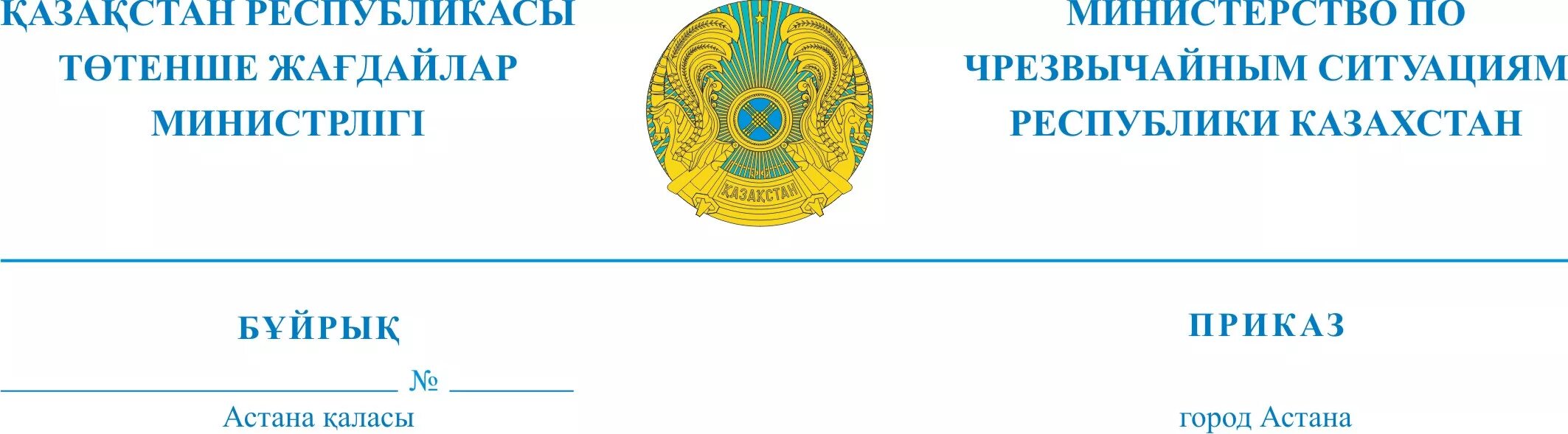 ҚАЗАҚСТАН РЕСПУБЛИКАСЫ
ТӨТЕНШЕ ЖАҒДАЙЛАР
МИНИСТРЛІГІ

ҚАЗАҚСТАН

МИНИСТЕРСТВО ПО
ЧРЕЗВЫЧАЙНЫМ СИТУАЦИЯМ
РЕСПУБЛИКИ КАЗАХСТАН

БҰЙРЫҚ

№

Астана қаласы

ПРИКАЗ

город Астана